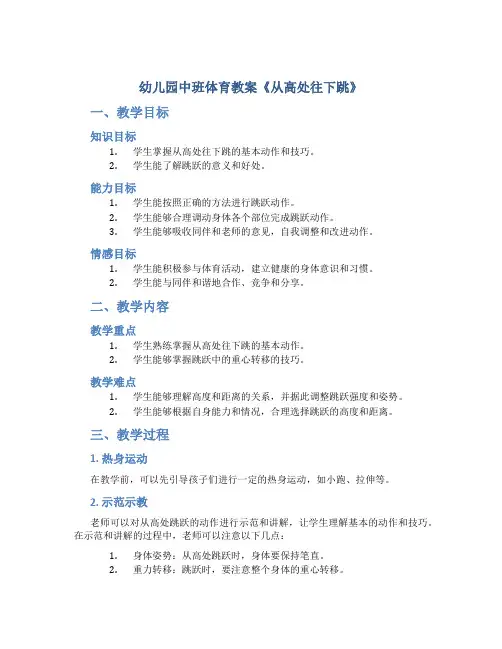 幼儿园中班体育教案《从高处往下跳》

一、教学目标

知识目标

1. 学生掌握从高处往下跳的基本动作和技巧。
2. 学生能了解跳跃的意义和好处。

能力目标

1. 学生能按照正确的方法进行跳跃动作。
2. 学生能够合理调动身体各个部位完成跳跃动作。
3. 学生能够吸收同伴和老师的意见，自我调整和改进动作。

情感目标

1. 学生能积极参与体育活动，建立健康的身体意识和习惯。
2. 学生能与同伴和谐地合作、竞争和分享。

二、教学内容

教学重点

1. 学生熟练掌握从高处往下跳的基本动作。
2. 学生能够掌握跳跃中的重心转移的技巧。

教学难点

1. 学生能够理解高度和距离的关系，并据此调整跳跃强度和姿势。
2. 学生能够根据自身能力和情况，合理选择跳跃的高度和距离。

三、教学过程

1. 热身运动

在教学前，可以先引导孩子们进行一定的热身运动，如小跑、拉伸等。

2. 示范示教

老师可以对从高处跳跃的动作进行示范和讲解，让学生理解基本的动作和技巧。在示范和讲解的过程中，老师可以注意以下几点：

1. 身体姿势：从高处跳跃时，身体要保持笔直。
2. 重力转移：跳跃时，要注意整个身体的重心转移。